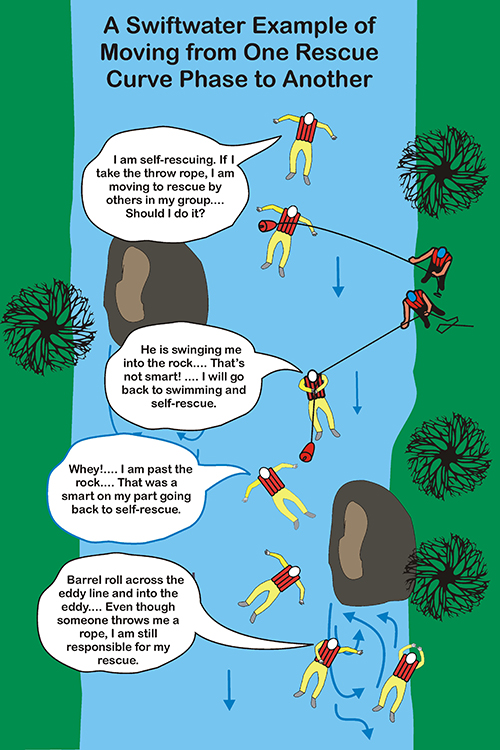 A Swiftwater Example of Moving from One Rescue Curve Phase to Another

I am self-rescuing. If I take the throw rope, I am moving to rescue by others in my group.... Should I do it?

He is swinging me into the rock.... That's not smart! .... I will go back to swimming and self-rescue.

Whey!.... I am past the rock.... That was a smart on my part going back to self-rescue.

Barrel roll across the eddy line and into the eddy.... Even though someone throws me a rope, I am still responsible for my rescue.